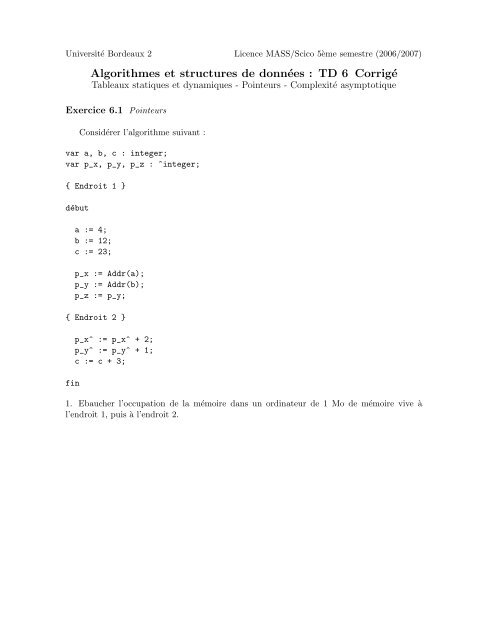 Université Bordeaux 2

Licence MASS/Scico 5ème semestre (2006/2007)

Algorithmes et structures de données : TD 6 Corrigé

Tableaux statiques et dynamiques - Pointeurs - Complexité asymptotique

Exercice 6.1 Pointeurs

Considérer l'algorithme suivant :

var a, b, c : integer;
var p_x, p_y, p_z : ^integer;

{ Endroit 1 }

début

a := 4;
b := 12;
c := 23;

p_x := Addr(a);
p_y := Addr(b);
p_z := p_y;

{ Endroit 2 }

p_x^ := p_x^ + 2;
p_y^ := p_y^ + 1;
c := c + 3;

fin

1. Ebaucher l'occupation de la mémoire dans un ordinateur de 1 Mo de mémoire vive à l'endroit 1, puis à l'endroit 2.